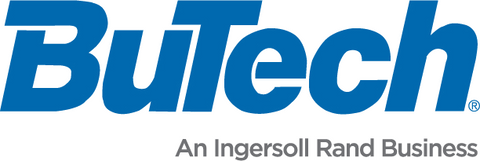 BuTech®

An Ingersoll Rand Business